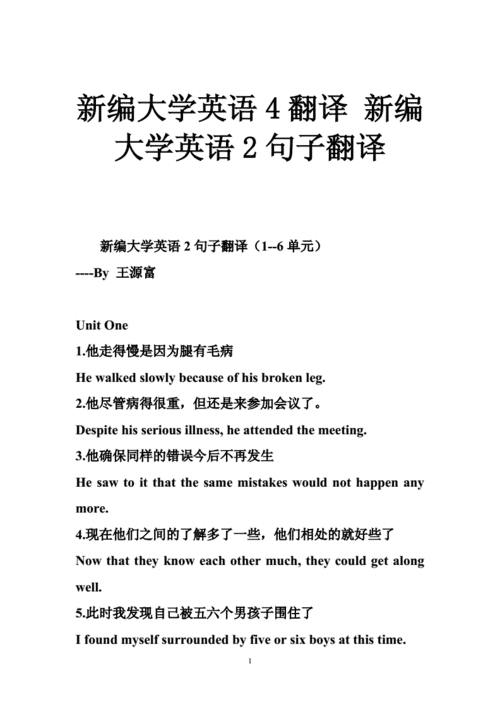 新编大学英语 4 翻译 新编大学英语 2 句子翻译

新编大学英语 2 句子翻译（1--6 单元）
----By 王源富

Unit One
1.他走得慢是因为腿有毛病
He walked slowly because of his broken leg.
2.他尽管病得很重，但还是来参加会议了。
Despite his serious illness, he attended the meeting.
3.他确保同样的错误今后不再发生
He saw to it that the same mistakes would not happen any more.
4.现在他们之间的了解多了一些，他们相处的就好些了
Now that they know each other much, they could get along well.
5.此时我发现自己被五六个男孩子围住了
I found myself surrounded by five or six boys at this time.

1